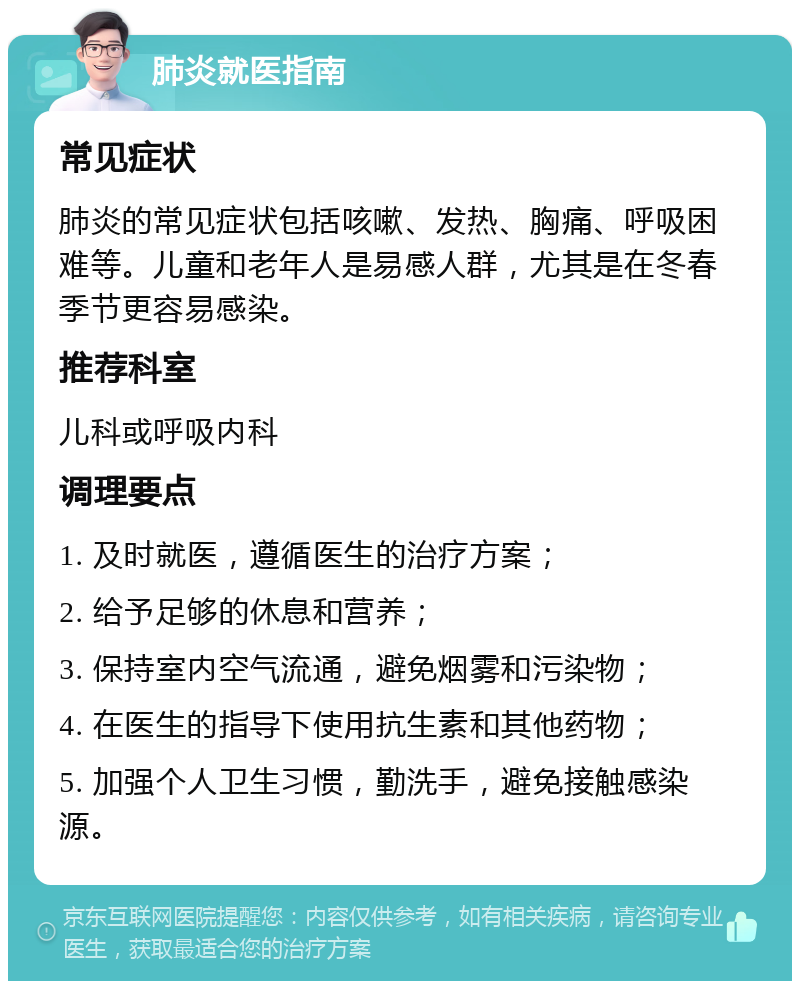 肺炎就医指南

常见症状

肺炎的常见症状包括咳嗽、发热、胸痛、呼吸困难等。儿童和老年人是易感人群，尤其是在冬春季节更容易感染。

推荐科室

儿科或呼吸内科

调理要点

1. 及时就医，遵循医生的治疗方案；

2. 给予足够的休息和营养；

3. 保持室内空气流通，避免烟雾和污染物；

4. 在医生的指导下使用抗生素和其他药物；

5. 加强个人卫生习惯，勤洗手，避免接触感染源。

京东互联网医院提醒您：内容仅供参考，如有相关疾病，请咨询专业医生，获取最适合您的治疗方案